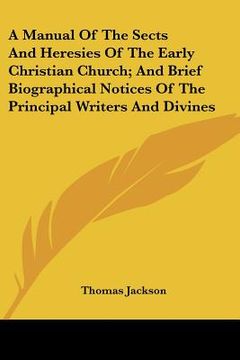 A Manual Of The Sects And Heresies Of The Early Christian Church; And Brief Biographical Notices Of The Principal Writers And Divines

Thomas Jackson